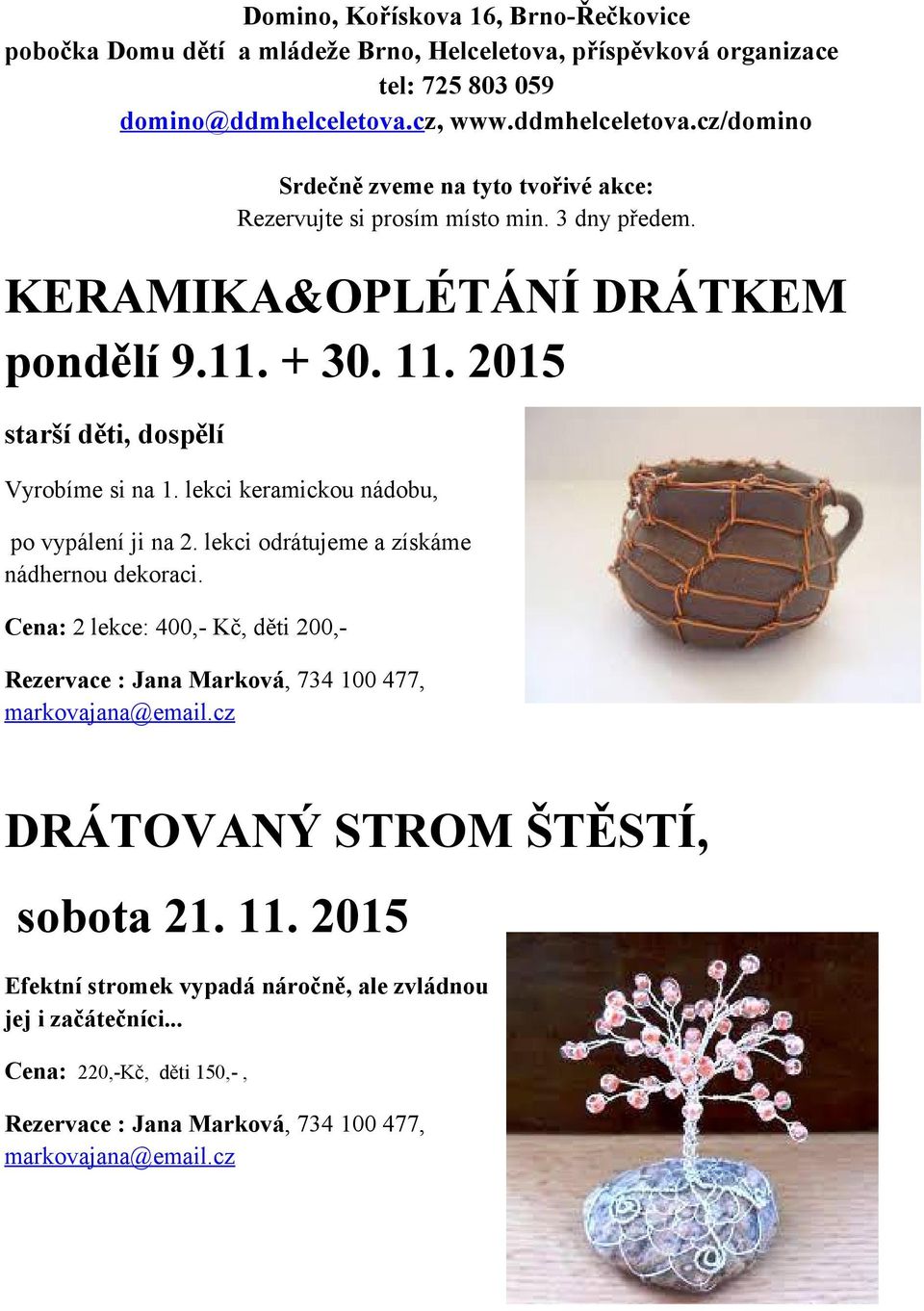 Domino, Kořískova 16, Brno-Řečkovice
pobočka Domu dětí a mládeže Brno, Helceletova, příspěvková organizace
tel: 725 803 059
domino@ddmhelceletova.cz, www.ddmhelceletova.cz/domino

Srdečně zveme na tyto tvořivé akce:
Rezervujte si prosím místo min. 3 dny předem.

KERAMIKA&OPLÉTÁNÍ DRÁTKEM
pondělí 9.11. + 30. 11. 2015

starší děti, dospělí

Vyrobíme si na 1. lekci keramickou nádobu,

po vypálení ji na 2. lekci odrátujeme a získáme nádhernou dekoraci.

Cena: 2 lekce: 400,- Kč, děti 200,-

Rezervace : Jana Marková, 734 100 477, markovajana@email.cz

DRÁTOVANÝ STROM ŠTĚSTÍ,

sobota 21. 11. 2015

Efektní stromek vypadá náročně, ale zvládnou jej i začátečníci...

Cena: 220,-Kč, děti 150,- ,

Rezervace : Jana Marková, 734 100 477, markovajana@email.cz